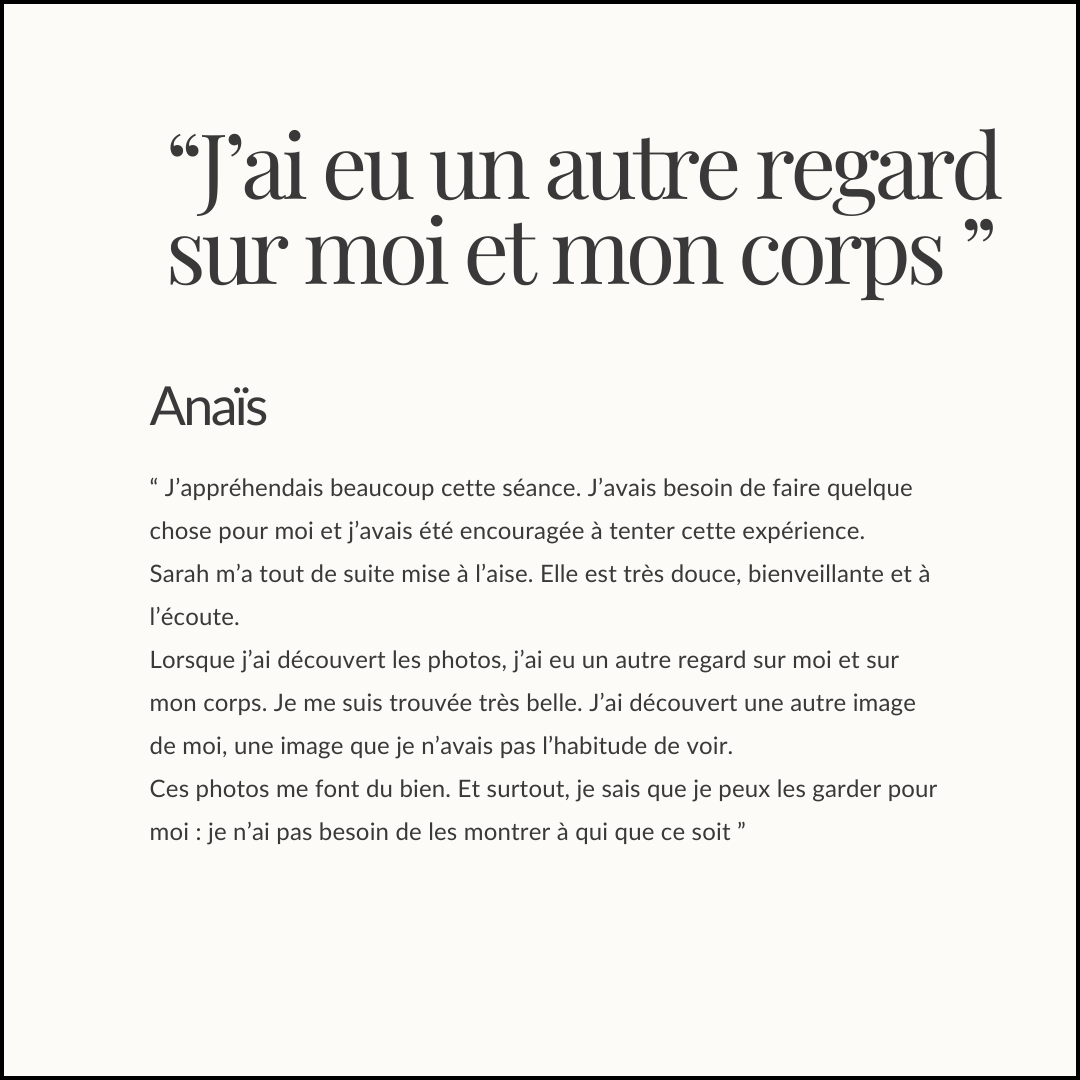 “J’ai eu un autre regard sur moi et mon corps ”

Anaïs

“ J’appréhendais beaucoup cette séance. J’avais besoin de faire quelque chose pour moi et j’avais été encouragée à tenter cette expérience.
Sarah m’a tout de suite mise à l’aise. Elle est très douce, bienveillante et à l’écoute.
Lorsque j’ai découvert les photos, j’ai eu un autre regard sur moi et sur mon corps. Je me suis trouvée très belle. J’ai découvert une autre image de moi, une image que je n’avais pas l’habitude de voir.
Ces photos me font du bien. Et surtout, je sais que je peux les garder pour moi : je n’ai pas besoin de les montrer à qui que ce soit ”